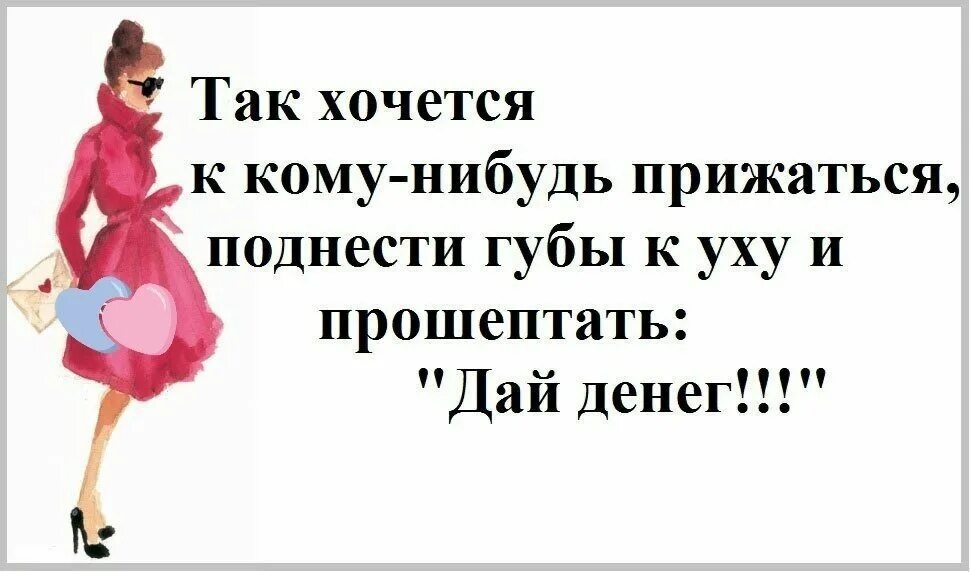 Так хочется к кому-нибудь прижаться, поднести губы к уху и прошептать: "Дай денег!!!"